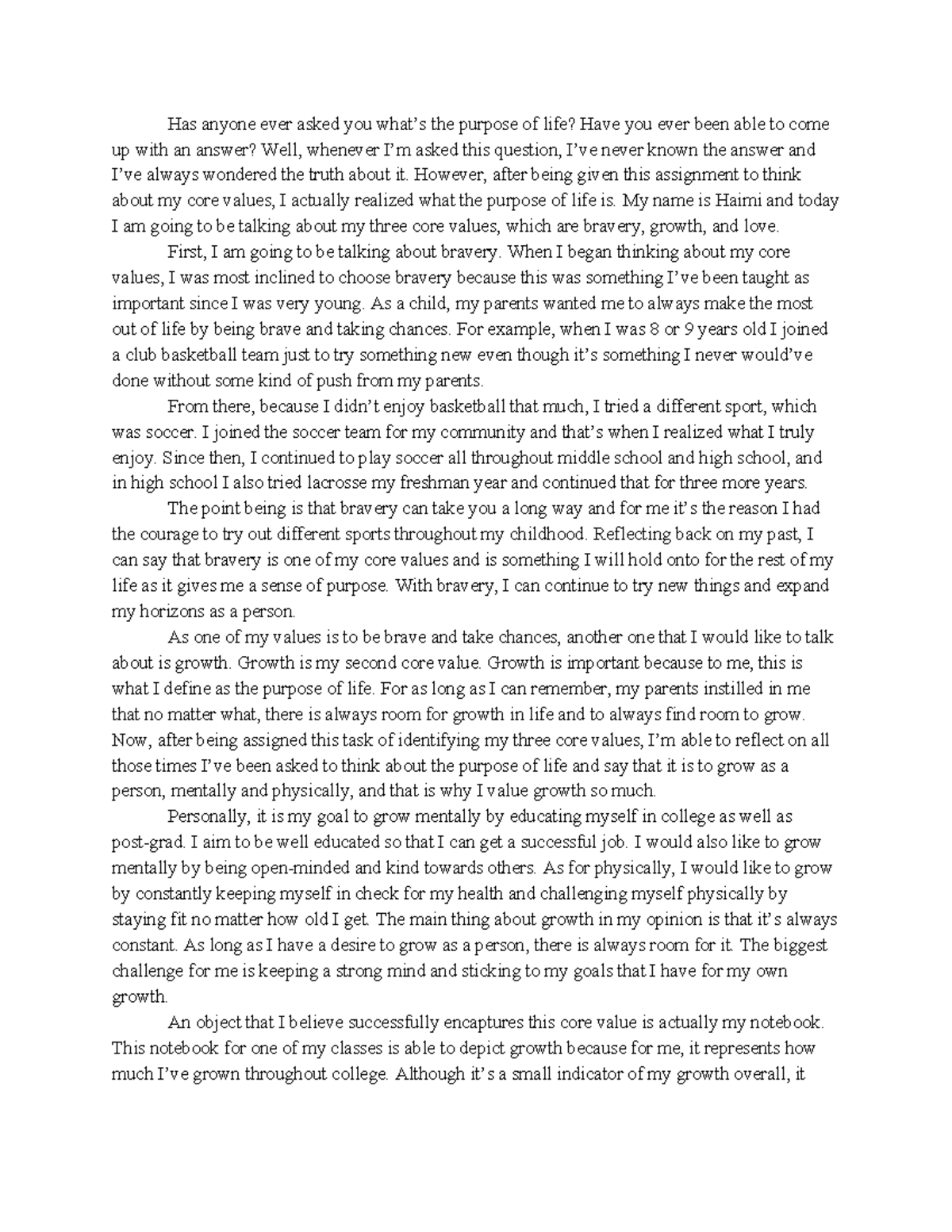 Has anyone ever asked you what's the purpose of life? Have you ever been able to come up with an answer? Well, whenever I'm asked this question, I've never known the answer and I've always wondered the truth about it. However, after being given this assignment to think about my core values, I actually realized what the purpose of life is. My name is Haimi and today I am going to be talking about my three core values, which are bravery, growth, and love.

First, I am going to be talking about bravery. When I began thinking about my core values, I was most inclined to choose bravery because this was something I've been taught as important since I was very young. As a child, my parents wanted me to always make the most out of life by being brave and taking chances. For example, when I was 8 or 9 years old I joined a club basketball team just to try something new even though it's something I never would've done without some kind of push from my parents.

From there, because I didn't enjoy basketball that much, I tried a different sport, which was soccer. I joined the soccer team for my community and that's when I realized what I truly enjoy. Since then, I continued to play soccer all throughout middle school and high school, and in high school I also tried lacrosse my freshman year and continued that for three more years.

The point being is that bravery can take you a long way and for me it's the reason I had the courage to try out different sports throughout my childhood. Reflecting back on my past, I can say that bravery is one of my core values and is something I will hold onto for the rest of my life as it gives me a sense of purpose. With bravery, I can continue to try new things and expand my horizons as a person.

As one of my values is to be brave and take chances, another one that I would like to talk about is growth. Growth is my second core value. Growth is important because to me, this is what I define as the purpose of life. For as long as I can remember, my parents instilled in me that no matter what, there is always room for growth in life and to always find room to grow. Now, after being assigned this task of identifying my three core values, I'm able to reflect on all those times I've been asked to think about the purpose of life and say that it is to grow as a person, mentally and physically, and that is why I value growth so much.

Personally, it is my goal to grow mentally by educating myself in college as well as post-grad. I aim to be well educated so that I can get a successful job. I would also like to grow mentally by being open-minded and kind towards others. As for physically, I would like to grow by constantly keeping myself in check for my health and challenging myself physically by staying fit no matter how old I get. The main thing about growth in my opinion is that it's always constant. As long as I have a desire to grow as a person, there is always room for it. The biggest challenge for me is keeping a strong mind and sticking to my goals that I have for my own growth.

An object that I believe successfully encaptures this core value is actually my notebook. This notebook for one of my classes is able to depict growth because for me, it represents how much I've grown throughout college. Although it's a small indicator of my growth overall, it